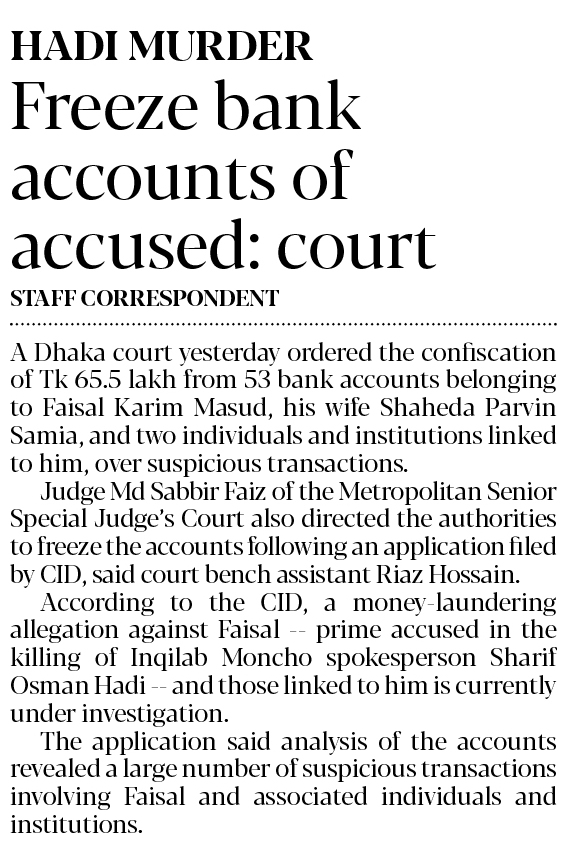 HADI MURDER

Freeze bank accounts of accused: court

STAFF CORRESPONDENT

A Dhaka court yesterday ordered the confiscation of Tk 65.5 lakh from 53 bank accounts belonging to Faisal Karim Masud, his wife Shaheda Parvin Samia, and two individuals and institutions linked to him, over suspicious transactions.

Judge Md Sabbir Faiz of the Metropolitan Senior Special Judge's Court also directed the authorities to freeze the accounts following an application filed by CID, said court bench assistant Riaz Hossain.

According to the CID, a money-laundering allegation against Faisal -- prime accused in the killing of Inqilab Moncho spokesperson Sharif Osman Hadi -- and those linked to him is currently under investigation.

The application said analysis of the accounts revealed a large number of suspicious transactions involving Faisal and associated individuals and institutions.